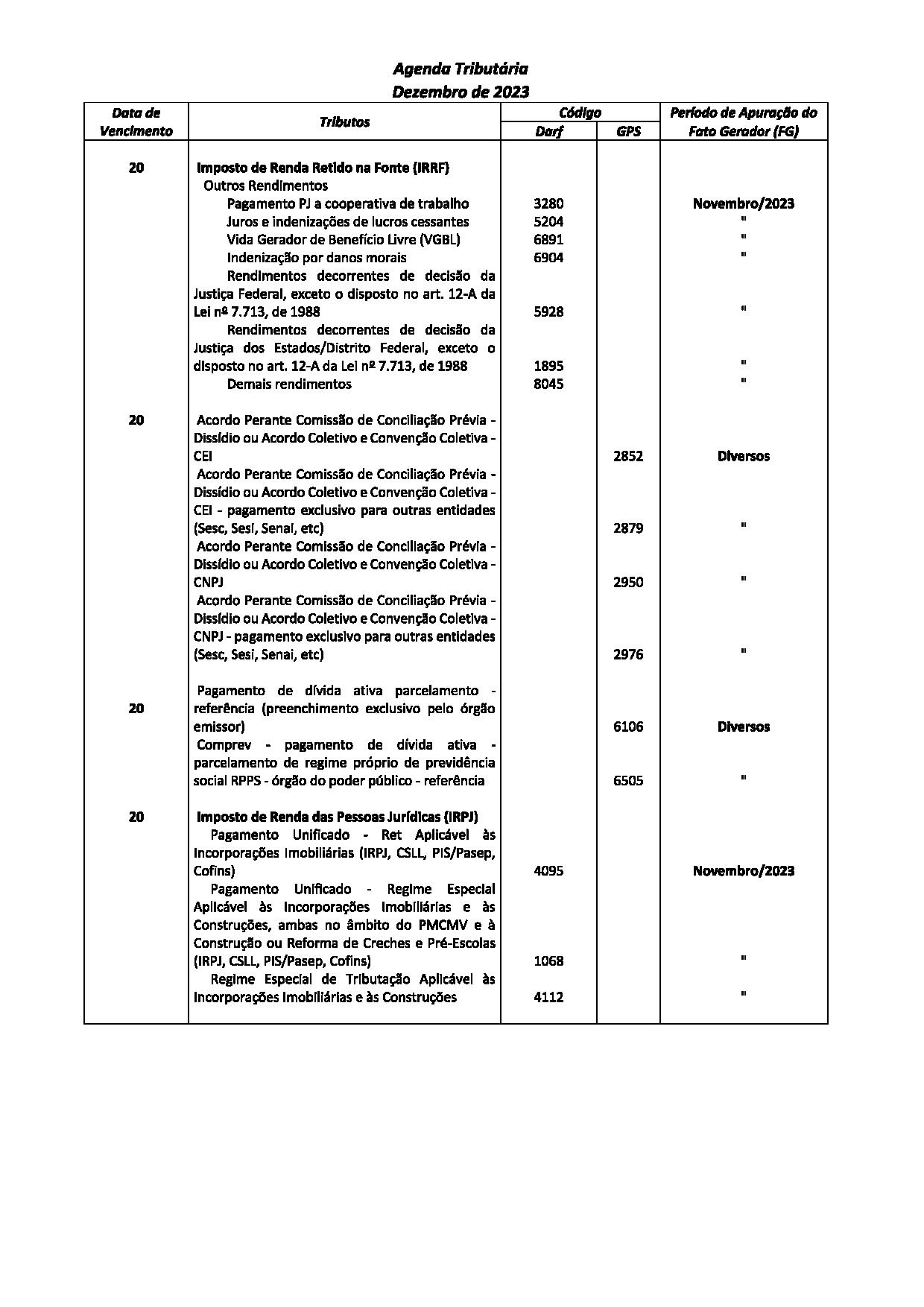 Agenda Tributária
Dezembro de 2023

| Data de Vencimento | Tributos | Código Darf | Código GPS | Período de Apuração do Fato Gerador (FG) |
|---|---|---|---|---|
| 20 | Imposto de Renda Retido na Fonte (IRRF) | | | |
| | Outros Rendimentos | | | |
| | Pagamento PJ a cooperativa de trabalho | 3280 | | Novembro/2023 |
| | Juros e indenizações de lucros cessantes | 5204 | | " |
| | Vida Gerador de Benefício Livre (VGBL) | 6891 | | " |
| | Indenização por danos morais | 6904 | | " |
| | Rendimentos decorrentes de decisão da Justiça Federal, exceto o disposto no art. 12-A da Lei nº 7.713, de 1988 | 5928 | | " |
| | Rendimentos decorrentes de decisão da Justiça dos Estados/Distrito Federal, exceto o disposto no art. 12-A da Lei nº 7.713, de 1988 | 1895 | | " |
| | Demais rendimentos | 8045 | | " |
| 20 | Acordo Perante Comissão de Conciliação Prévia - Dissídio ou Acordo Coletivo e Convenção Coletiva - CEI | | 2852 | Diversos |
| | Acordo Perante Comissão de Conciliação Prévia - Dissídio ou Acordo Coletivo e Convenção Coletiva - CEI - pagamento exclusivo para outras entidades (Sesc, Sesi, Senai, etc) | | 2879 | " |
| | Acordo Perante Comissão de Conciliação Prévia - Dissídio ou Acordo Coletivo e Convenção Coletiva - CNPJ | | 2950 | " |
| | Acordo Perante Comissão de Conciliação Prévia - Dissídio ou Acordo Coletivo e Convenção Coletiva - CNPJ - pagamento exclusivo para outras entidades (Sesc, Sesi, Senai, etc) | | 2976 | " |
| 20 | Pagamento de dívida ativa parcelamento - referência (preenchimento exclusivo pelo órgão emissor) | | 6106 | Diversos |
| | Comprev - pagamento de dívida ativa - parcelamento de regime próprio de previdência social RPPS - órgão do poder público - referência | | 6505 | " |
| 20 | Imposto de Renda das Pessoas Jurídicas (IRPJ) | | | |
| | Pagamento Unificado - Ret Aplicável às Incorporações Imobiliárias (IRPJ, CSLL, PIS/Pasep, Cofins) | 4095 | | Novembro/2023 |
| | Pagamento Unificado - Regime Especial Aplicável às Incorporações Imobiliárias e às Construções, ambas no âmbito do PMCMV e à Construção ou Reforma de Creches e Pré-Escolas (IRPJ, CSLL, PIS/Pasep, Cofins) | 1068 | | " |
| | Regime Especial de Tributação Aplicável às Incorporações Imobiliárias e às Construções | 4112 | | " |